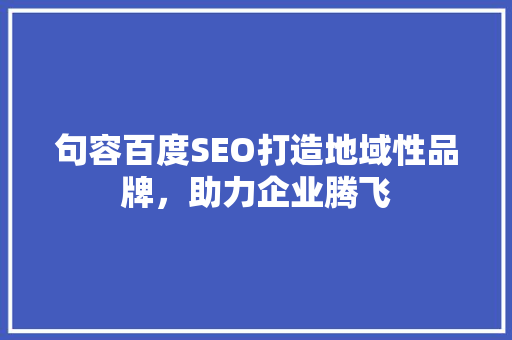 句容百度SEO打造地域性品牌，助力企业腾飞